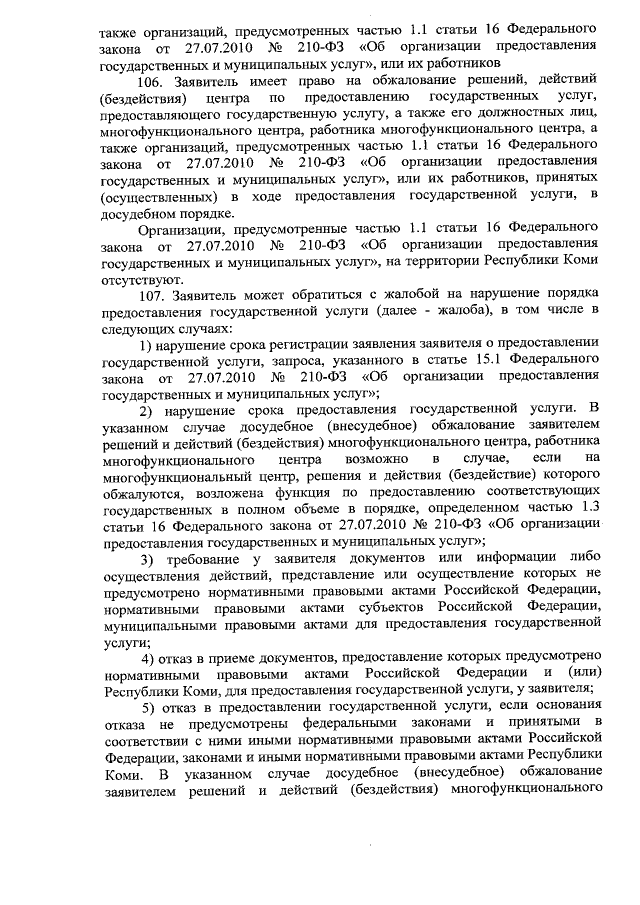 также организаций, предусмотренных частью 1.1 статьи 16 Федерального закона от 27.07.2010 № 210-ФЗ «Об организации предоставления государственных и муниципальных услуг», или их работников

106. Заявитель имеет право на обжалование решений, действий (бездействия) центра по предоставлению государственных услуг, предоставляющего государственную услугу, а также его должностных лиц, многофункционального центра, работника многофункционального центра, а также организаций, предусмотренных частью 1.1 статьи 16 Федерального закона от 27.07.2010 № 210-ФЗ «Об организации предоставления государственных и муниципальных услуг», или их работников, принятых (осуществленных) в ходе предоставления государственной услуги, в досудебном порядке.

Организации, предусмотренные частью 1.1 статьи 16 Федерального закона от 27.07.2010 № 210-ФЗ «Об организации предоставления государственных и муниципальных услуг», на территории Республики Коми отсутствуют.

107. Заявитель может обратиться с жалобой на нарушение порядка предоставления государственной услуги (далее - жалоба), в том числе в следующих случаях:

1) нарушение срока регистрации заявления заявителя о предоставлении государственной услуги, запроса, указанного в статье 15.1 Федерального закона от 27.07.2010 № 210-ФЗ «Об организации предоставления государственных и муниципальных услуг»;

2) нарушение срока предоставления государственной услуги. В указанном случае досудебное (внесудебное) обжалование заявителем решений и действий (бездействия) многофункционального центра, работника многофункционального центра возможно в случае, если на многофункциональный центр, решения и действия (бездействие) которого обжалуются, возложена функция по предоставлению соответствующих государственных в полном объеме в порядке, определенном частью 1.3 статьи 16 Федерального закона от 27.07.2010 № 210-ФЗ «Об организации предоставления государственных и муниципальных услуг»;

3) требование у заявителя документов или информации либо осуществления действий, представление или осуществление которых не предусмотрено нормативными правовыми актами Российской Федерации, нормативными правовыми актами субъектов Российской Федерации, муниципальными правовыми актами для предоставления государственной услуги;

4) отказ в приеме документов, предоставление которых предусмотрено нормативными правовыми актами Российской Федерации и (или) Республики Коми, для предоставления государственной услуги, у заявителя;

5) отказ в предоставлении государственной услуги, если основания отказа не предусмотрены федеральными законами и принятыми в соответствии с ними иными нормативными правовыми актами Российской Федерации, законами и иными нормативными правовыми актами Республики Коми. В указанном случае досудебное (внесудебное) обжалование заявителем решений и действий (бездействия) многофункционального